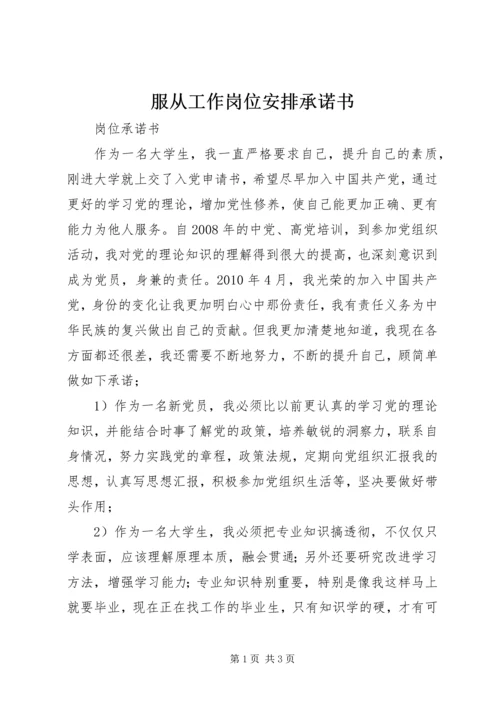 服从工作岗位安排承诺书

岗位承诺书

作为一名大学生，我一直严格要求自己，提升自己的素质，刚进大学就上交了入党申请书，希望尽早加入中国共产党，通过更好的学习党的理论，增加党性修养，使自己能更加正确、更有能力为他人服务。自2008年的中党、高党培训，到参加党组织活动，我对党的理论知识的理解得到很大的提高，也深刻意识到成为党员，身兼的责任。2010年4月，我光荣的加入中国共产党，身份的变化让我更加明白心中那份责任，我有责任义务为中华民族的复兴做出自己的贡献。但我更加清楚地知道，我现在各方面都还很差，我还需要不断地努力，不断的提升自己，顾简单做如下承诺；

1）作为一名新党员，我必须比以前更认真的学习党的理论知识，并能结合时事了解党的政策，培养敏锐的洞察力，联系自身情况，努力实践党的章程，政策法规，定期向党组织汇报我的思想，认真写思想汇报，积极参加党组织生活等，坚决要做好带头作用；

2）作为一名大学生，我必须把专业知识搞透彻，不仅仅只学表面，应该理解原理本质，融会贯通；另外还要研究改进学习方法，增强学习能力；专业知识特别重要，特别是像我这样马上就要毕业，现在正在找工作的毕业生，只有知识学的硬，才有可

第1页 共3页